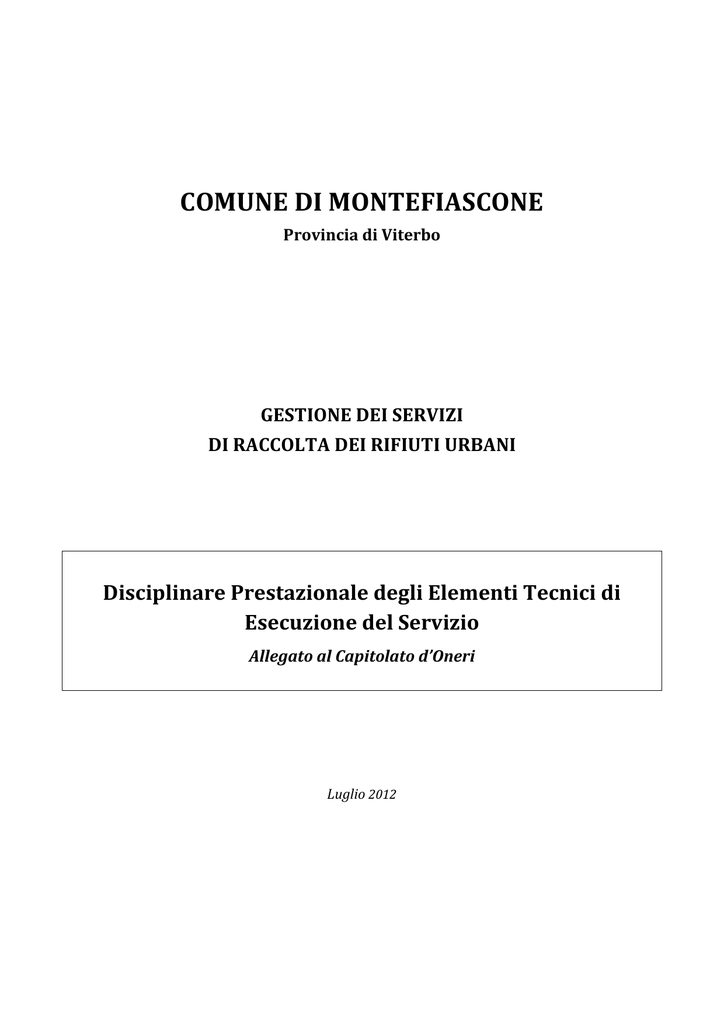 COMUNE DI MONTEFIASCONE
Provincia di Viterbo

GESTIONE DEI SERVIZI
DI RACCOLTA DEI RIFIUTI URBANI

Disciplinare Prestazionale degli Elementi Tecnici di Esecuzione del Servizio
Allegato al Capitolato d'Oneri

Luglio 2012